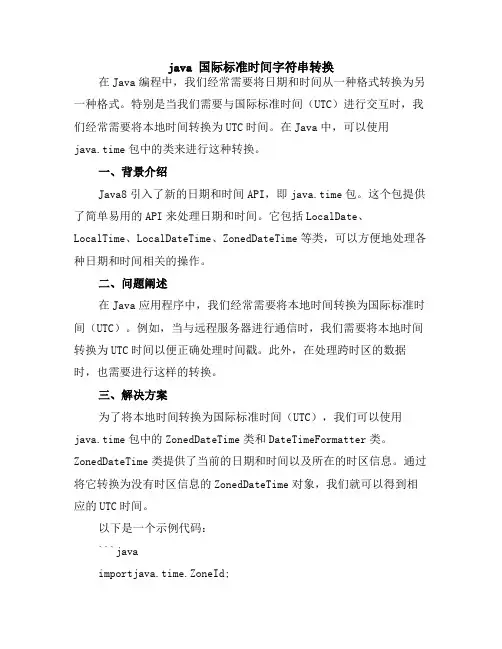 java 国际标准时间字符串转换

在 Java 编程中，我们经常需要将日期和时间从一种格式转换为另一种格式。特别是当我们需要与国际标准时间（UTC）进行交互时，我们经常需要将本地时间转换为 UTC 时间。在 Java 中，可以使用 java.time 包中的类来进行这种转换。

一、背景介绍

Java8 引入了新的日期和时间 API，即 java.time 包。这个包提供了简单易用的 API 来处理日期和时间。它包括 LocalDate、LocalTime、LocalDateTime、ZonedDateTime 等类，可以方便地处理各种日期和时间相关的操作。

二、问题阐述

在 Java 应用程序中，我们经常需要将本地时间转换为国际标准时间（UTC）。例如，当与远程服务器进行通信时，我们需要将本地时间转换为 UTC 时间以便正确处理时间戳。此外，在处理跨时区的数据时，也需要进行这样的转换。

三、解决方案

为了将本地时间转换为国际标准时间（UTC），我们可以使用 java.time 包中的 ZonedDateTime 类和 DateTimeFormatter 类。ZonedDateTime 类提供了当前的日期和时间以及所在的时区信息。通过将它转换为没有时区信息的 ZonedDateTime 对象，我们就可以得到相应的 UTC 时间。

以下是一个示例代码：

```java

importjava.time.ZoneId;